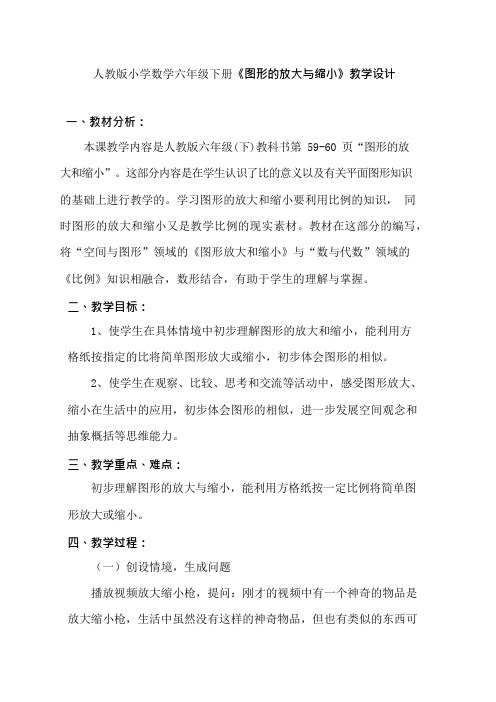 人教版小学数学六年级下册《图形的放大与缩小》教学设计

一、教材分析：

本课教学内容是人教版六年级(下)教科书第 59-60 页“图形的放大和缩小”。这部分内容是在学生认识了比的意义以及有关平面图形知识的基础上进行教学的。学习图形的放大和缩小要利用比例的知识， 同时图形的放大和缩小又是教学比例的现实素材。教材在这部分的编写，将“空间与图形”领域的《图形放大和缩小》与“数与代数”领域的《比例》知识相融合，数形结合，有助于学生的理解与掌握。

二、教学目标：

1、使学生在具体情境中初步理解图形的放大和缩小，能利用方格纸按指定的比将简单图形放大或缩小，初步体会图形的相似。

2、使学生在观察、比较、思考和交流等活动中，感受图形放大、缩小在生活中的应用，初步体会图形的相似，进一步发展空间观念和抽象概括等思维能力。

三、教学重点、难点：

初步理解图形的放大与缩小，能利用方格纸按一定比例将简单图形放大或缩小。

四、教学过程：

（一）创设情境，生成问题

播放视频放大缩小枪，提问：刚才的视频中有一个神奇的物品是放大缩小枪，生活中虽然没有这样的神奇物品，但也有类似的东西可